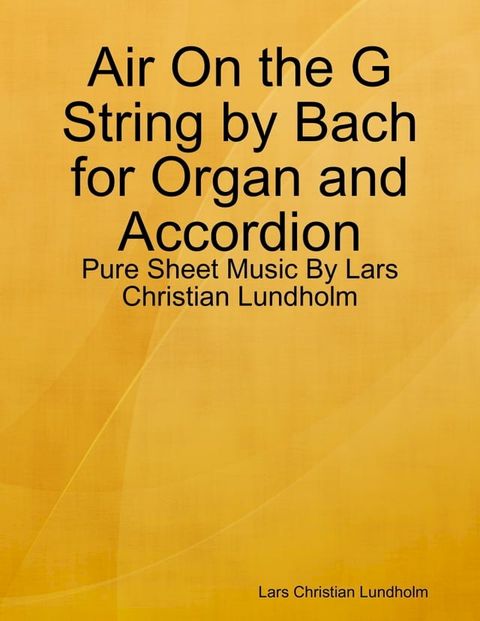 Air On the G String by Bach for Organ and Accordion

Pure Sheet Music By Lars Christian Lundholm

Lars Christian Lundholm